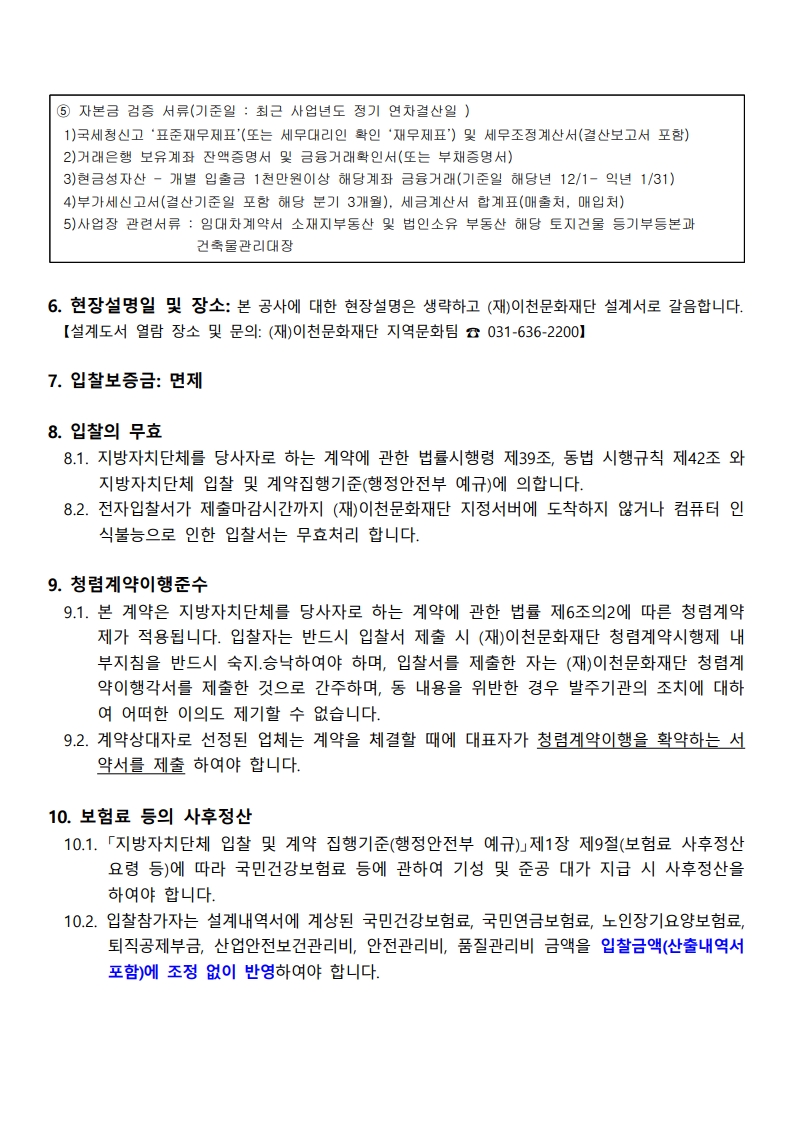 ⑤ 자본금 검증 서류(기준일 : 최근 사업년도 정기 연차결산일 )
1)국세청신고 '표준재무제표'(또는 세무대리인 확인 '재무제표') 및 세무조정계산서(결산보고서 포함)
2)거래은행 보유계좌 잔액증명서 및 금융거래확인서(또는 부채증명서)
3)현금성자산 - 개별 입출금 1천만원이상 해당계좌 금융거래(기준일 해당년 12/1- 익년 1/31)
4)부가세신고서(결산기준일 포함 해당 분기 3개월), 세금계산서 합계표(매출처, 매입처)
5)사업장 관련서류 : 임대차계약서 소재지부동산 및 법인소유 부동산 해당 토지건물 등기부등본과 건축물관리대장

6. 현장설명일 및 장소: 본 공사에 대한 현장설명은 생략하고 (재)이천문화재단 설계서로 갈음합니다.
【설계도서 열람 장소 및 문의: (재)이천문화재단 지역문화팀 ☎ 031-636-2200】

7. 입찰보증금: 면제

8. 입찰의 무효
8.1. 지방자치단체를 당사자로 하는 계약에 관한 법률시행령 제39조, 동법 시행규칙 제42조 와 지방자치단체 입찰 및 계약집행기준(행정안전부 예규)에 의합니다.
8.2. 전자입찰서가 제출마감시간까지 (재)이천문화재단 지정서버에 도착하지 않거나 컴퓨터 인식불능으로 인한 입찰서는 무효처리 합니다.

9. 청렴계약이행준수
9.1. 본 계약은 지방자치단체를 당사자로 하는 계약에 관한 법률 제6조의2에 따른 청렴계약제가 적용됩니다. 입찰자는 반드시 입찰서 제출 시 (재)이천문화재단 청렴계약시행제 내부지침을 반드시 숙지.승낙하여야 하며, 입찰서를 제출한 자는 (재)이천문화재단 청렴계약이행각서를 제출한 것으로 간주하며, 동 내용을 위반한 경우 발주기관의 조치에 대하여 어떠한 이의도 제기할 수 없습니다.
9.2. 계약상대자로 선정된 업체는 계약을 체결할 때에 대표자가 청렴계약이행을 확약하는 서약서를 제출 하여야 합니다.

10. 보험료 등의 사후정산
10.1. 「지방자치단체 입찰 및 계약 집행기준(행정안전부 예규)」제1장 제9절(보험료 사후정산 요령 등)에 따라 국민건강보험료 등에 관하여 기성 및 준공 대가 지급 시 사후정산을 하여야 합니다.
10.2. 입찰참가자는 설계내역서에 계상된 국민건강보험료, 국민연금보험료, 노인장기요양보험료, 퇴직공제부금, 산업안전보건관리비, 안전관리비, 품질관리비 금액을 입찰금액(산출내역서 포함)에 조정 없이 반영하여야 합니다.